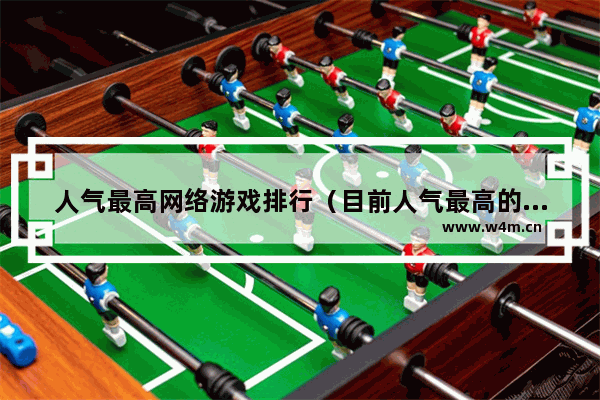 人气最高网络游戏排行（目前人气最高的...

www.w4m.cn